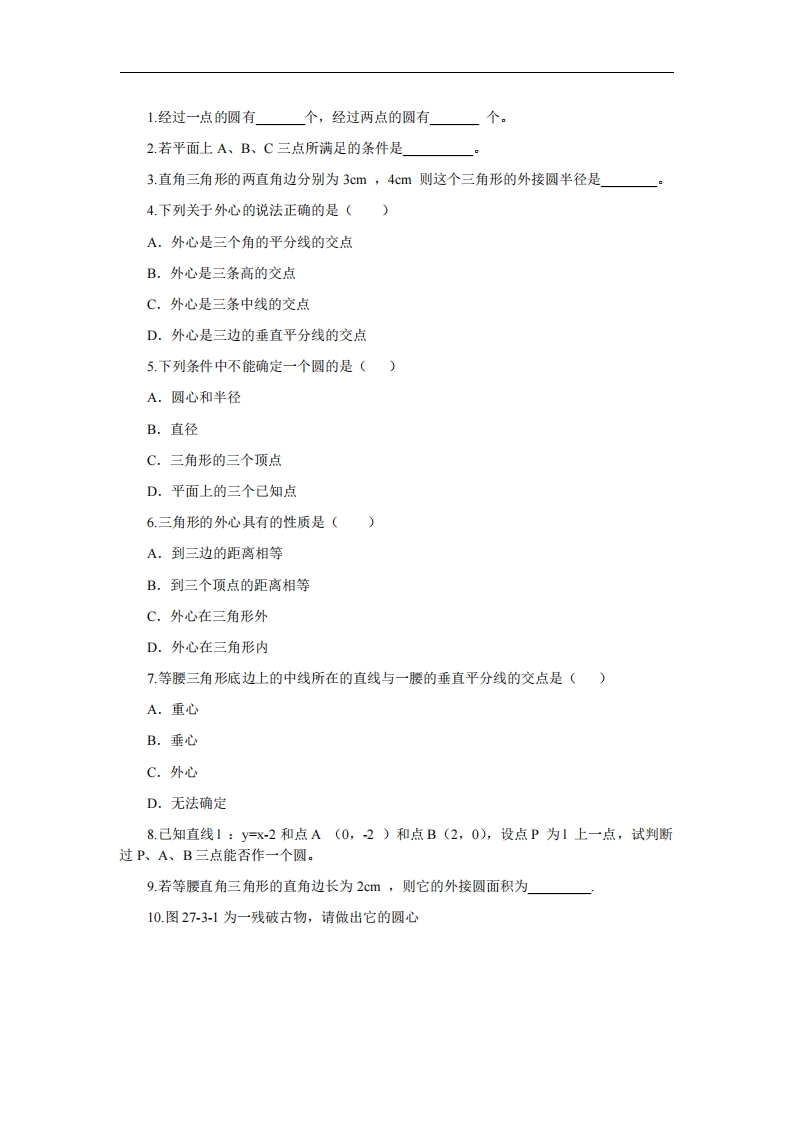 1.经过一点的圆有____个，经过两点的圆有____个。

2.若平面上A、B、C三点所满足的条件是____。

3.直角三角形的两直角边分别为3cm，4cm 则这个三角形的外接圆半径是____。

4.下列关于外心的说法正确的是（ ）

A．外心是三个角的平分线的交点

B．外心是三条高的交点

C．外心是三条中线的交点

D．外心是三边的垂直平分线的交点

5.下列条件中不能确定一个圆的是（ ）

A．圆心和半径

B．直径

C．三角形的三个顶点

D．平面上的三个已知点

6.三角形的外心具有的性质是（ ）

A．到三边的距离相等

B．到三个顶点的距离相等

C．外心在三角形外

D．外心在三角形内

7.等腰三角形底边上的中线所在的直线与一腰的垂直平分线的交点是（ ）

A．重心

B．垂心

C．外心

D．无法确定

8.已知直线l：y=x-2和点A（0，-2）和点B（2，0），设点P为l上一点，试判断过P、A、B三点能否作一个圆。

9.若等腰直角三角形的直角边长为2cm，则它的外接圆面积为____.

10.图27-3-1为一残破古物，请做出它的圆心